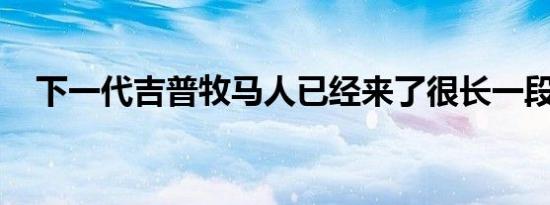 下一代吉普牧马人已经来了很长一段